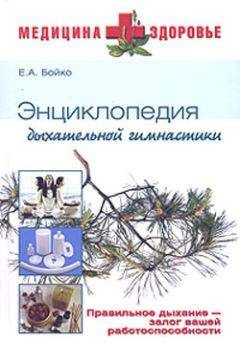 МЕДИЦИНА ЗДОРОВЬЕ

Е.А. Бойко

Энциклопедия дыхательной гимнастики

Правильное дыхание — залог вашей работоспособности